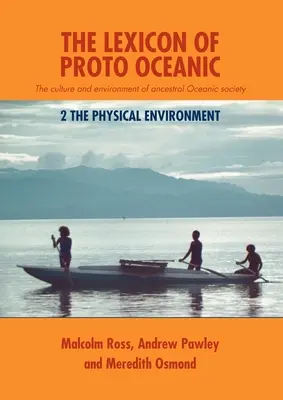 THE LEXICON OF PROTO OCEANIC

The culture and environment of ancestral Oceanic society

2 THE PHYSICAL ENVIRONMENT

Malcolm Ross, Andrew Pawley and Meredith Osmond